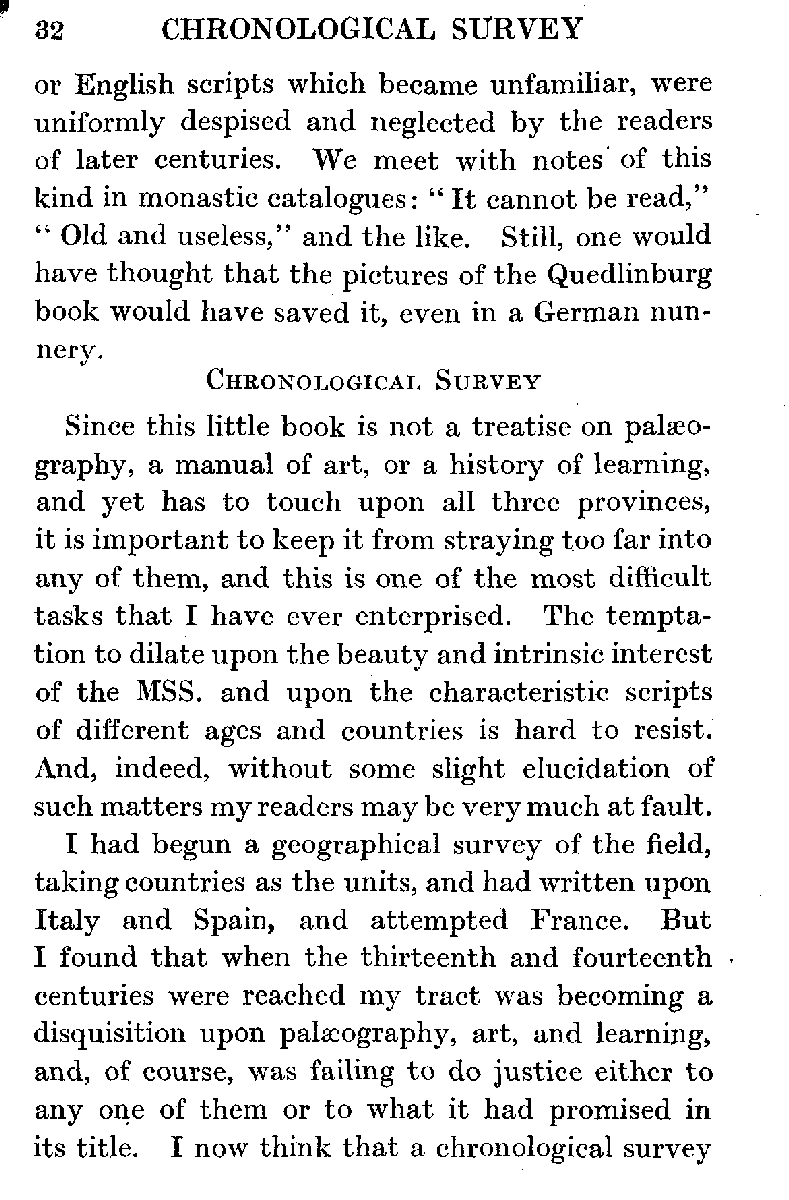 32 CHRONOLOGICAL SURVEY

or English scripts which became unfamiliar, were uniformly despised and neglected by the readers of later centuries. We meet with notes of this kind in monastic catalogues: "It cannot be read," "Old and useless," and the like. Still, one would have thought that the pictures of the Quedlinburg book would have saved it, even in a German nunnery.

CHRONOLOGICAL SURVEY

Since this little book is not a treatise on palæography, a manual of art, or a history of learning, and yet has to touch upon all three provinces, it is important to keep it from straying too far into any of them, and this is one of the most difficult tasks that I have ever enterprised. The temptation to dilate upon the beauty and intrinsic interest of the MSS. and upon the characteristic scripts of different ages and countries is hard to resist. And, indeed, without some slight elucidation of such matters my readers may be very much at fault.

I had begun a geographical survey of the field, taking countries as the units, and had written upon Italy and Spain, and attempted France. But I found that when the thirteenth and fourteenth centuries were reached my tract was becoming a disquisition upon palæography, art, and learning, and, of course, was failing to do justice either to any one of them or to what it had promised in its title. I now think that a chronological survey